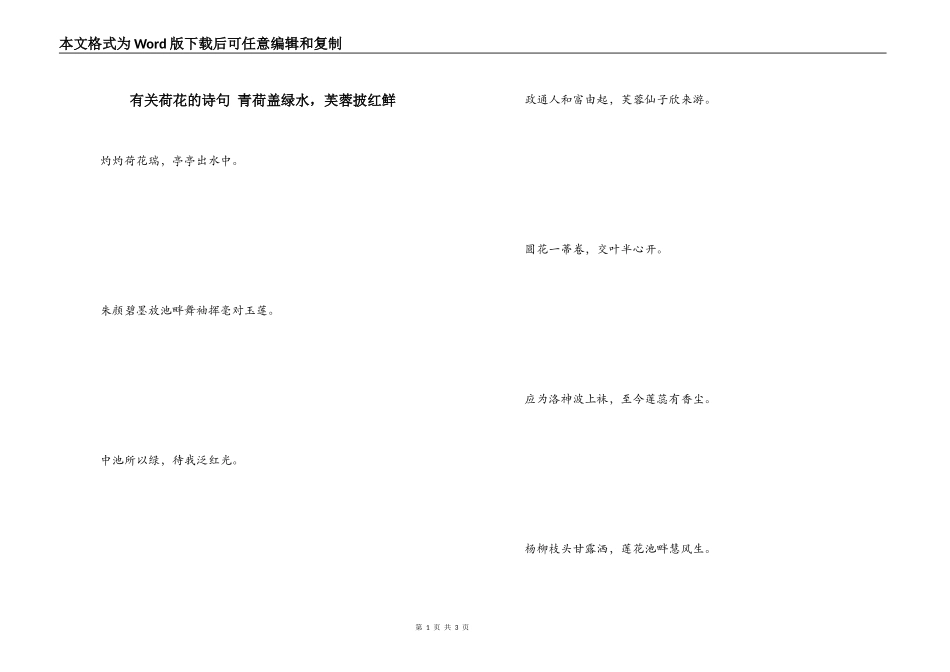 本文格式为Word版下载后可任意编辑和复制

有关荷花的诗句 青荷盖绿水，芙蓉披红鲜

灼灼荷花瑞，亭亭出水中。

朱颜碧墨放池畔舞袖挥毫对玉莲。

中池所以绿，待我泛红光。

政通人和富由起，芙蓉仙子欣来游。

圆花一蒂卷，交叶半心开。

应为洛神波上袜，至今莲蕊有香尘。

杨柳枝头甘露洒，莲花池畔慧风生。

第 1 页 共 3 页